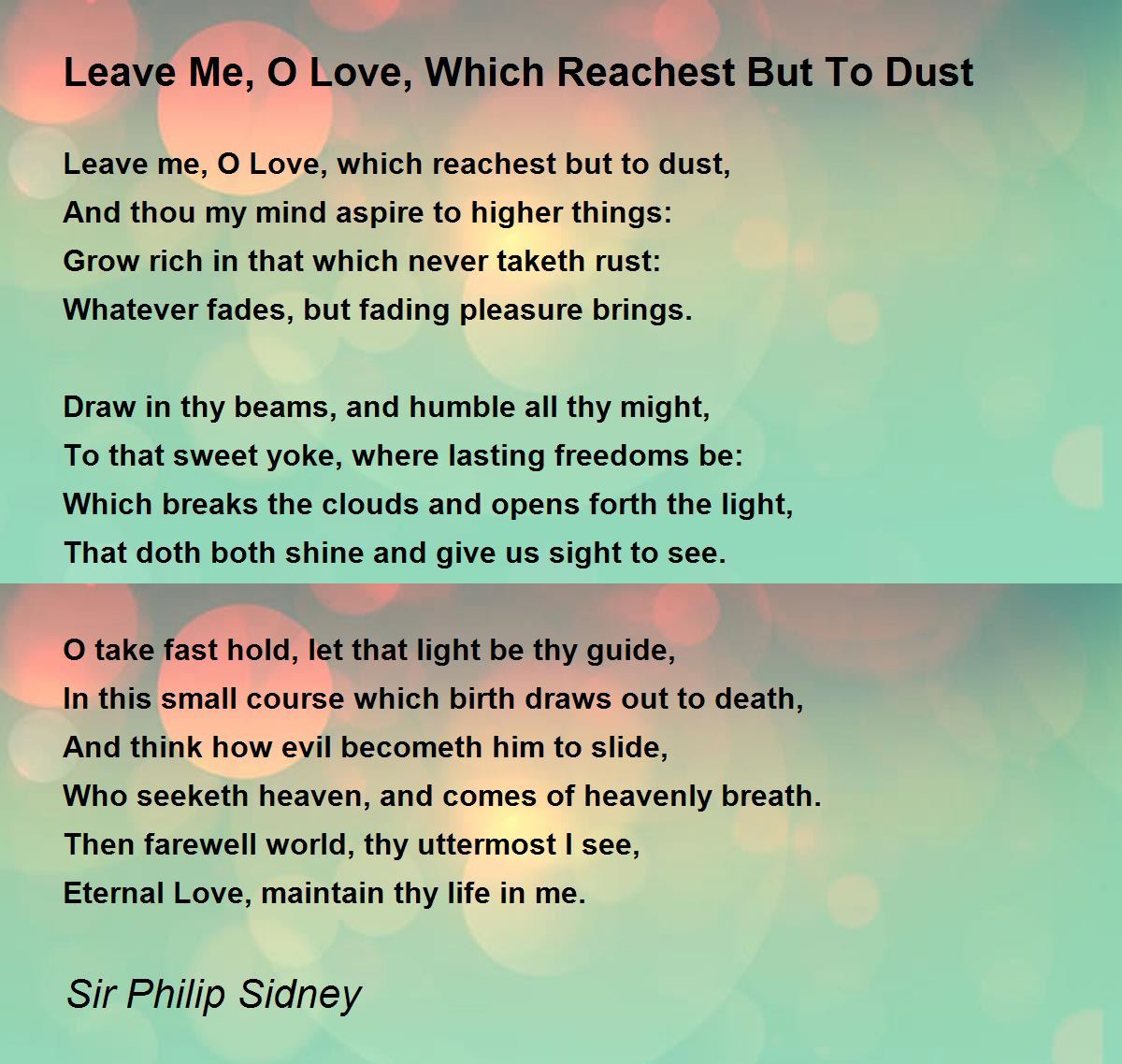 Leave Me, O Love, Which Reachest But To Dust

Leave me, O Love, which reachest but to dust,
And thou my mind aspire to higher things:
Grow rich in that which never taketh rust:
Whatever fades, but fading pleasure brings.

Draw in thy beams, and humble all thy might,
To that sweet yoke, where lasting freedoms be:
Which breaks the clouds and opens forth the light,
That doth both shine and give us sight to see.

O take fast hold, let that light be thy guide,
In this small course which birth draws out to death,
And think how evil becometh him to slide,
Who seeketh heaven, and comes of heavenly breath.
Then farewell world, thy uttermost I see,
Eternal Love, maintain thy life in me.

Sir Philip Sidney